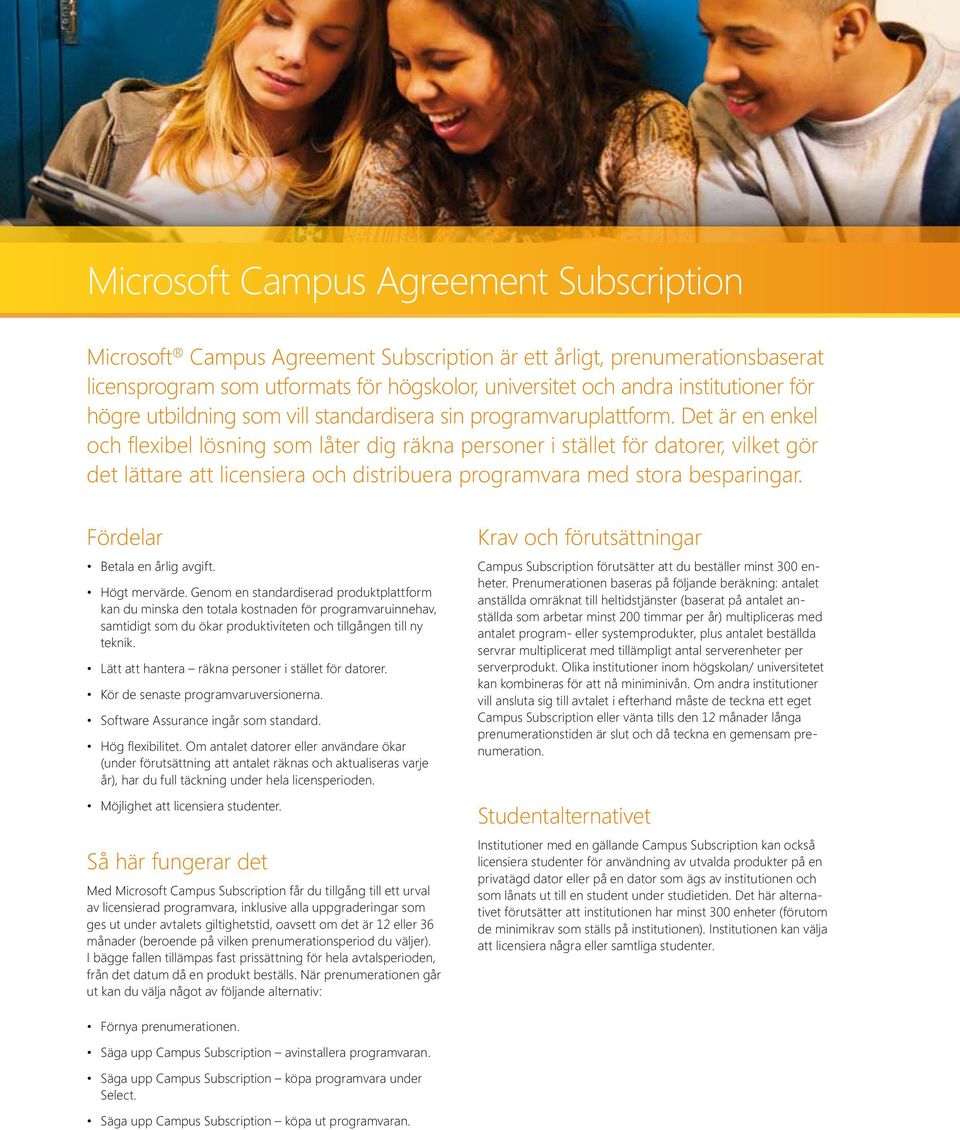 Microsoft Campus Agreement Subscription

Microsoft® Campus Agreement Subscription är ett årligt, prenumerationsbaserat licensprogram som utformats för högskolor, universitet och andra institutioner för högre utbildning som vill standardisera sin programvaruplattform. Det är en enkel och flexibel lösning som låter dig räkna personer i stället för datorer, vilket gör det lättare att licensiera och distribuera programvara med stora besparingar.

Fördelar

• Betala en årlig avgift.

• Högt mervärde. Genom en standardiserad produktplattform kan du minska den totala kostnaden för programvaruinnehav, samtidigt som du ökar produktiviteten och tillgången till ny teknik.

• Lätt att hantera – räkna personer i stället för datorer.

• Kör de senaste programvaruversionerna.

• Software Assurance ingår som standard.

• Hög flexibilitet. Om antalet datorer eller användare ökar (under förutsättning att antalet räknas och aktualiseras varje år), har du full täckning under hela licensperioden.

• Möjlighet att licensiera studenter.

Så här fungerar det

Med Microsoft Campus Subscription får du tillgång till ett urval av licensierad programvara, inklusive alla uppgraderingar som ges ut under avtalets giltighetstid, oavsett om det är 12 eller 36 månader (beroende på vilken prenumerationsperiod du väljer). I bägge fallen tillämpas fast prissättning för hela avtalsperioden, från det datum då en produkt beställs. När prenumerationen går ut kan du välja något av följande alternativ:

• Förnya prenumerationen.

• Säga upp Campus Subscription – avinstallera programvaran.

• Säga upp Campus Subscription – köpa programvara under Select.

• Säga upp Campus Subscription – köpa ut programvaran.

Krav och förutsättningar

Campus Subscription förutsätter att du beställer minst 300 enheter. Prenumerationen baseras på följande beräkning: antalet anställda omräknat till heltidstjänster (baserat på antalet anställda som arbetar minst 200 timmar per år) multipliceras med antalet program- eller systemprodukter, plus antalet beställda servrar multiplicerat med tillämpligt antal serverenheter per serverprodukt. Olika institutioner inom högskolan/ universitetet kan kombineras för att nå miniminivån. Om andra institutioner vill ansluta sig till avtalet i efterhand måste de teckna ett eget Campus Subscription eller vänta tills den 12 månader långa prenumerationstiden är slut och då teckna en gemensam prenumeration.

Studentalternativet

Institutioner med en gällande Campus Subscription kan också licensiera studenter för användning av utvalda produkter på en privatägd dator eller på en dator som ägs av institutionen och som lånats ut till en student under studietiden. Det här alternativet förutsätter att institutionen har minst 300 enheter (förutom de minimikrav som ställs på institutionen). Institutionen kan välja att licensiera några eller samtliga studenter.